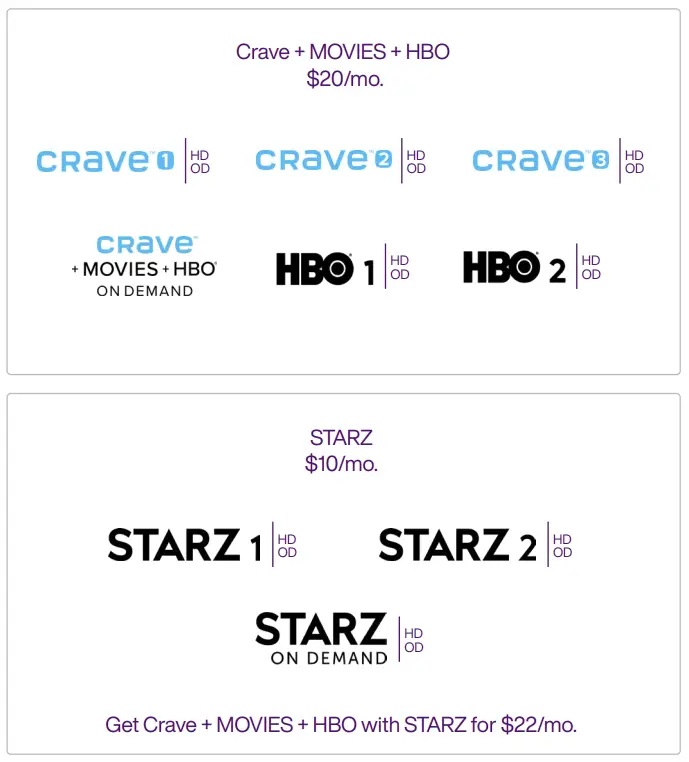 Crave + MOVIES + HBO
$20/mo.

CRAVE 1 HD OD

CRAVE 2 HD OD

CRAVE 3 HD OD

CRAVE + MOVIES + HBO ON DEMAND

HBO 1 HD OD

HBO 2 HD OD

STARZ
$10/mo.

STARZ 1 HD OD

STARZ 2 HD OD

STARZ ON DEMAND HD OD

Get Crave + MOVIES + HBO with STARZ for $22/mo.